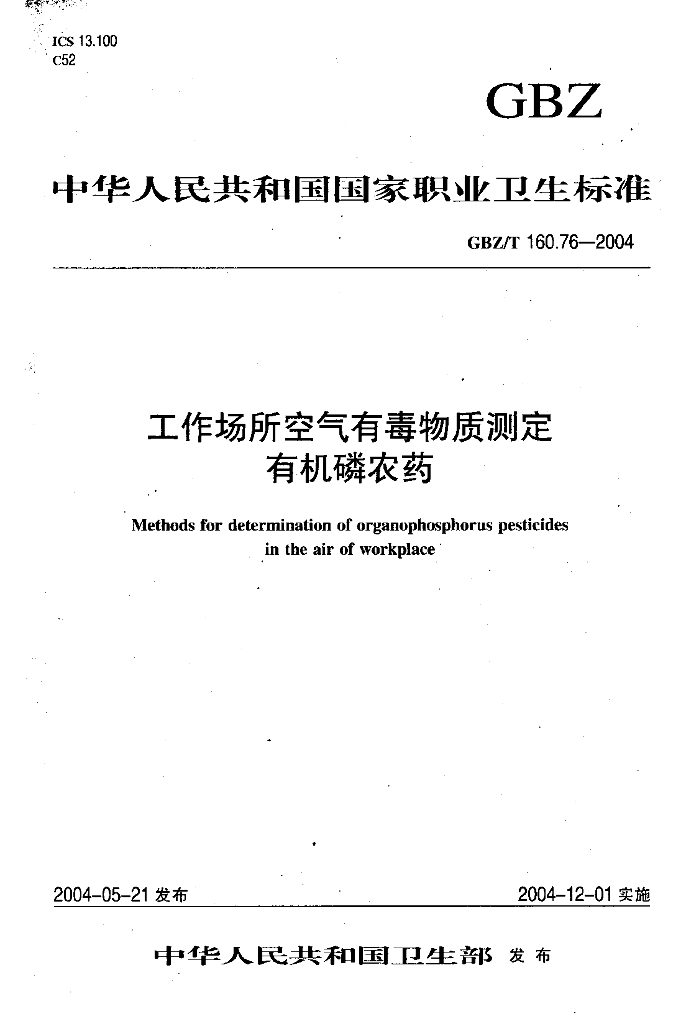 ICS 13.100
C52

GBZ

中华人民共和国国家职业卫生标准

GBZ/T 160.76—2004

工作场所空气有毒物质测定
有机磷农药

Methods for determination of organophosphorus pesticides in the air of workplace

2004-05-21 发布

2004-12-01 实施

中华人民共和国卫生部 发布